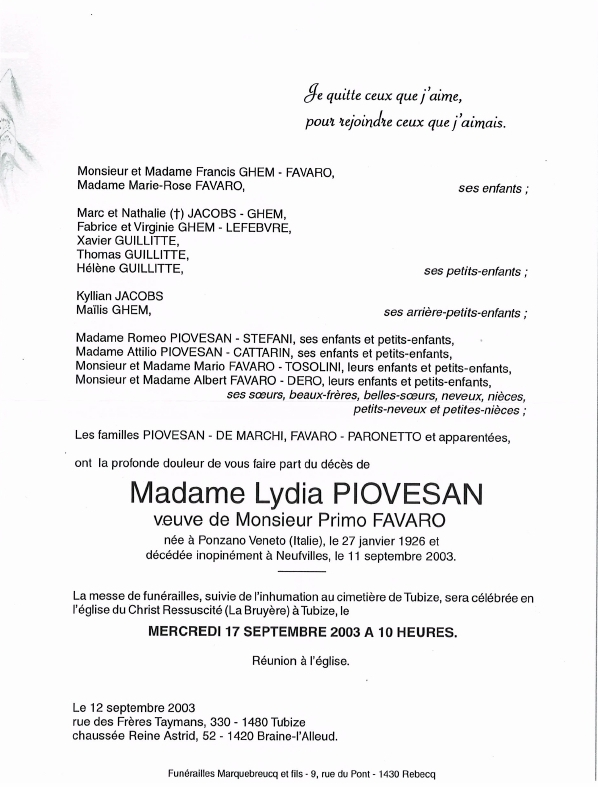 Je quitte ceux que j'aime,
pour rejoindre ceux que j'aimais.

Monsieur et Madame Francis GHEM - FAVARO,
Madame Marie-Rose FAVARO, ses enfants ;

Marc et Nathalie (†) JACOBS - GHEM,
Fabrice et Virginie GHEM - LEFEBVRE,
Xavier GUILLITTE,
Thomas GUILLITTE,
Hélène GUILLITTE, ses petits-enfants ;

Kyllian JACOBS
Maïlis GHEM, ses arrière-petits-enfants ;

Madame Romeo PIOVESAN - STEFANI, ses enfants et petits-enfants,
Madame Attilio PIOVESAN - CATTARIN, ses enfants et petits-enfants,
Monsieur et Madame Mario FAVARO - TOSOLINI, leurs enfants et petits-enfants,
Monsieur et Madame Albert FAVARO - DERO, leurs enfants et petits-enfants,
ses sœurs, beaux-frères, belles-sœurs, neveux, nièces,
petits-neveux et petites-nièces ;

Les familles PIOVESAN - DE MARCHI, FAVARO - PARONETTO et apparentées,

ont la profonde douleur de vous faire part du décès de

Madame Lydia PIOVESAN
veuve de Monsieur Primo FAVARO

née à Ponzano Veneto (Italie), le 27 janvier 1926 et
décédée inopinément à Neufvilles, le 11 septembre 2003.

La messe de funérailles, suivie de l'inhumation au cimetière de Tubize, sera célébrée en l'église du Christ Ressuscité (La Bruyère) à Tubize, le

MERCREDI 17 SEPTEMBRE 2003 A 10 HEURES.

Réunion à l'église.

Le 12 septembre 2003
rue des Frères Taymans, 330 - 1480 Tubize
chaussée Reine Astrid, 52 - 1420 Braine-l'Alleud.

Funérailles Marquebreucq et fils - 9, rue du Pont - 1430 Rebecq